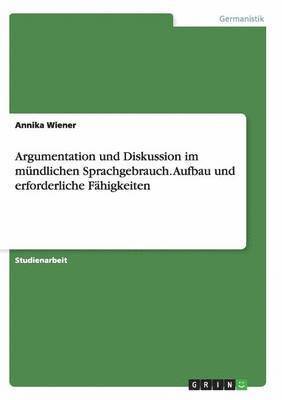 Germanistik

Annika Wiener

Argumentation und Diskussion im mündlichen Sprachgebrauch. Aufbau und erforderliche Fähigkeiten

Studienarbeit

GRIN